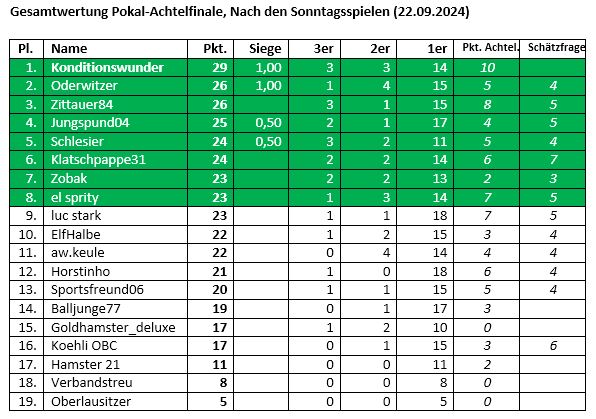 Gesamtwertung Pokal-Achtelfinale, Nach den Sonntagsspielen (22.09.2024)

| Pl. | Name | Pkt. | Siege | 3er | 2er | 1er | Pkt. Achtel. | Schätzfrage |
|---|---|---|---|---|---|---|---|---|
| 1. | Konditionswunder | 29 | 1,00 | 3 | 3 | 14 | 10 | |
| 2. | Oderwitzer | 26 | 1,00 | 1 | 4 | 15 | 5 | 4 |
| 3. | Zittauer84 | 26 | | 3 | 1 | 15 | 8 | 5 |
| 4. | Jungspund04 | 25 | 0,50 | 2 | 1 | 17 | 4 | 5 |
| 5. | Schlesier | 24 | 0,50 | 3 | 2 | 11 | 5 | 4 |
| 6. | Klatschpappe31 | 24 | | 2 | 2 | 14 | 6 | 7 |
| 7. | Zobak | 23 | | 2 | 2 | 13 | 2 | 3 |
| 8. | el sprity | 23 | | 1 | 3 | 14 | 7 | 5 |
| 9. | luc stark | 23 | | 1 | 1 | 18 | 7 | 5 |
| 10. | ElfHalbe | 22 | | 1 | 2 | 15 | 3 | 4 |
| 11. | aw.keule | 22 | | 0 | 4 | 14 | 4 | 4 |
| 12. | Horstinho | 21 | | 1 | 0 | 18 | 6 | 4 |
| 13. | Sportsfreund06 | 20 | | 1 | 1 | 15 | 5 | 4 |
| 14. | Balljunge77 | 19 | | 0 | 1 | 17 | 3 | |
| 15. | Goldhamster_deluxe | 17 | | 1 | 2 | 10 | 0 | |
| 16. | Koehli OBC | 17 | | 0 | 1 | 15 | 3 | 6 |
| 17. | Hamster 21 | 11 | | 0 | 0 | 11 | 2 | |
| 18. | Verbandstreu | 8 | | 0 | 0 | 8 | 0 | |
| 19. | Oberlausitzer | 5 | | 0 | 0 | 5 | 0 | |